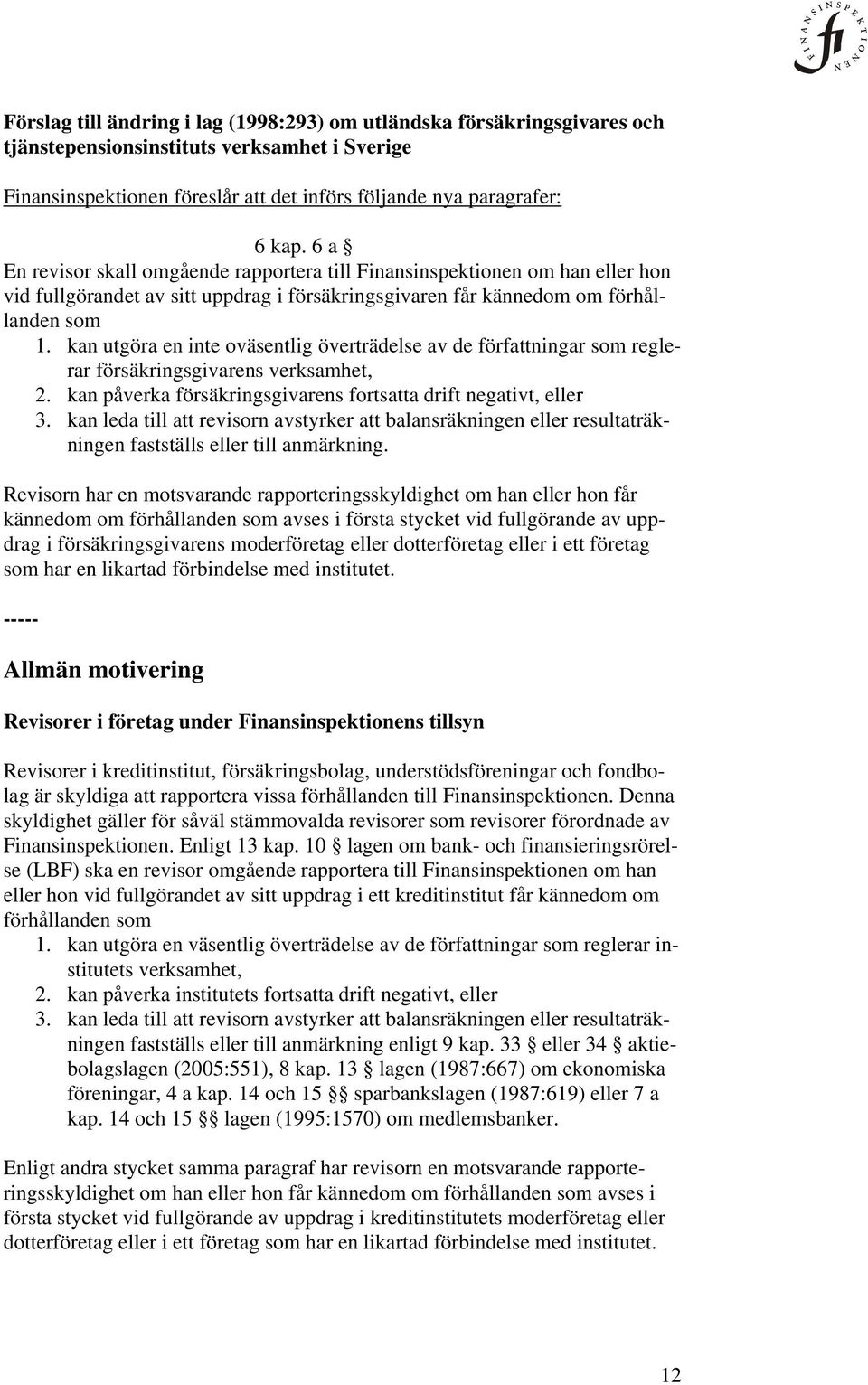 FINANSINSPEKTIONEN fi

Förslag till ändring i lag (1998:293) om utländska försäkringsgivares och tjänstepensionsinstituts verksamhet i Sverige

Finansinspektionen föreslår att det införs följande nya paragrafer:

6 kap. 6 a §
En revisor skall omgående rapportera till Finansinspektionen om han eller hon vid fullgörandet av sitt uppdrag i försäkringsgivaren får kännedom om förhållanden som
1. kan utgöra en inte oväsentlig överträdelse av de författningar som reglerar försäkringsgivarens verksamhet,
2. kan påverka försäkringsgivarens fortsatta drift negativt, eller
3. kan leda till att revisorn avstyrker att balansräkningen eller resultaträkningen fastställs eller till anmärkning.

Revisorn har en motsvarande rapporteringsskyldighet om han eller hon får kännedom om förhållanden som avses i första stycket vid fullgörande av uppdrag i försäkringsgivarens moderföretag eller dotterföretag eller i ett företag som har en likartad förbindelse med institutet.

-----

Allmän motivering

Revisorer i företag under Finansinspektionens tillsyn

Revisorer i kreditinstitut, försäkringsbolag, understödsföreningar och fondbolag är skyldiga att rapportera vissa förhållanden till Finansinspektionen. Denna skyldighet gäller för såväl stämmovalda revisorer som revisorer förordnade av Finansinspektionen. Enligt 13 kap. 10 § lagen om bank- och finansieringsrörelse (LBF) ska en revisor omgående rapportera till Finansinspektionen om han eller hon vid fullgörandet av sitt uppdrag i ett kreditinstitut får kännedom om förhållanden som
1. kan utgöra en väsentlig överträdelse av de författningar som reglerar institutets verksamhet,
2. kan påverka institutets fortsatta drift negativt, eller
3. kan leda till att revisorn avstyrker att balansräkningen eller resultaträkningen fastställs eller till anmärkning enligt 9 kap. 33 § eller 34 § aktiebolagslagen (2005:551), 8 kap. 13 § lagen (1987:667) om ekonomiska föreningar, 4 a kap. 14 och 15 §§ sparbankslagen (1987:619) eller 7 a kap. 14 och 15 §§ lagen (1995:1570) om medlemsbanker.

Enligt andra stycket samma paragraf har revisorn en motsvarande rapporteringsskyldighet om han eller hon får kännedom om förhållanden som avses i första stycket vid fullgörande av uppdrag i kreditinstitutets moderföretag eller dotterföretag eller i ett företag som har en likartad förbindelse med institutet.

12